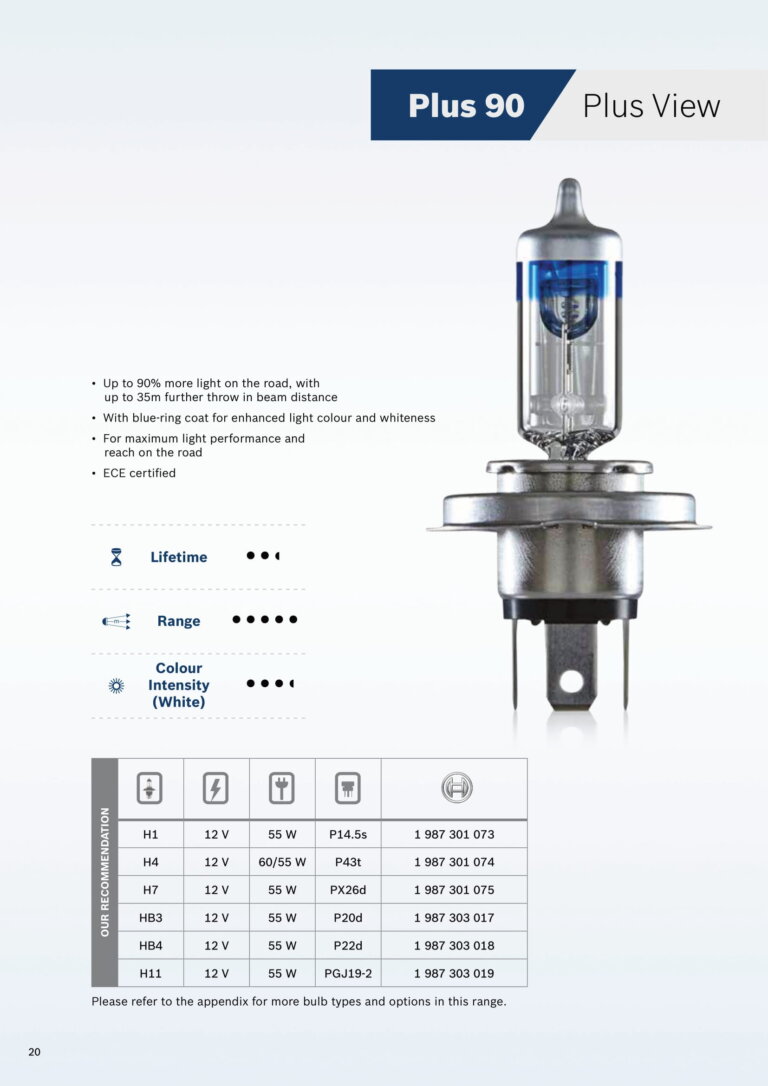 Plus 90 Plus View

• Up to 90% more light on the road, with up to 35m further throw in beam distance
• With blue-ring coat for enhanced light colour and whiteness
• For maximum light performance and reach on the road
• ECE certified

Lifetime

Range

Colour Intensity (White)

OUR RECOMMENDATION

| | | | | |
|---|---|---|---|---|
| H1 | 12 V | 55 W | P14.5s | 1 987 301 073 |
| H4 | 12 V | 60/55 W | P43t | 1 987 301 074 |
| H7 | 12 V | 55 W | PX26d | 1 987 301 075 |
| HB3 | 12 V | 55 W | P20d | 1 987 303 017 |
| HB4 | 12 V | 55 W | P22d | 1 987 303 018 |
| H11 | 12 V | 55 W | PGJ19-2 | 1 987 303 019 |

Please refer to the appendix for more bulb types and options in this range.

20